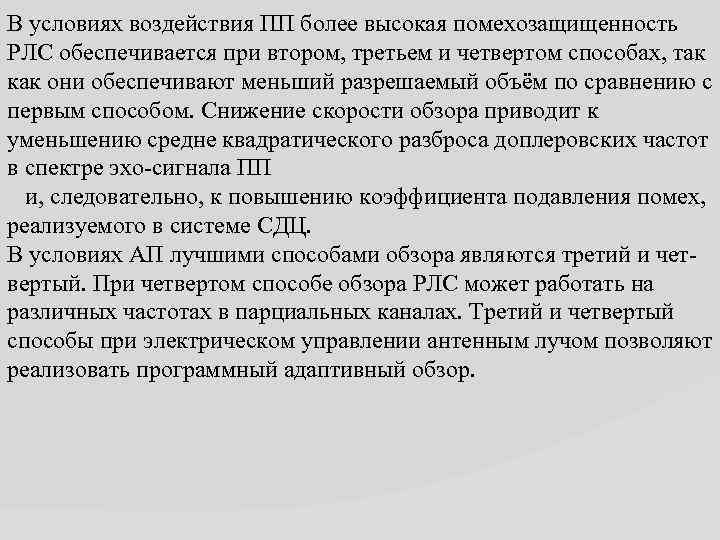 В условиях воздействия ПП более высокая помехозащищенность РЛС обеспечивается при втором, третьем и четвертом способах, так как они обеспечивают меньший разрешаемый объём по сравнению с первым способом. Снижение скорости обзора приводит к уменьшению средне квадратического разброса доплеровских частот в спектре эхо-сигнала ПП
и, следовательно, к повышению коэффициента подавления помех, реализуемого в системе СДЦ.
В условиях АП лучшими способами обзора являются третий и четвертый. При четвертом способе обзора РЛС может работать на различных частотах в парциальных каналах. Третий и четвертый способы при электрическом управлении антенным лучом позволяют реализовать программный адаптивный обзор.